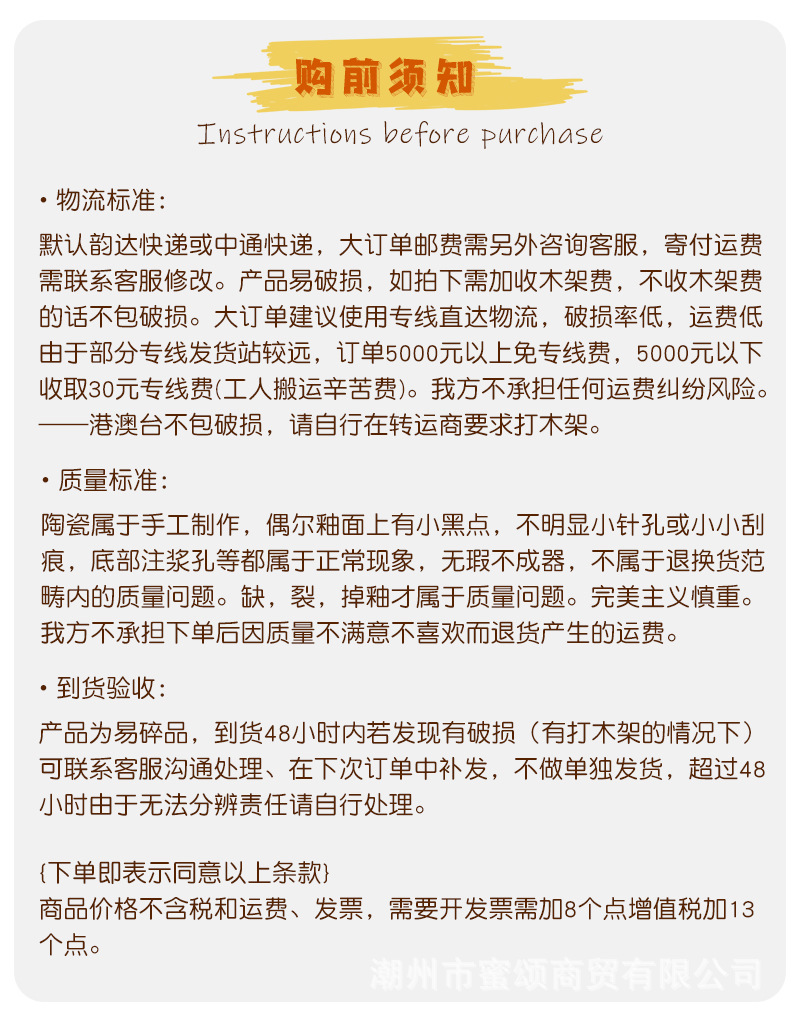 购前须知

Instructions before purchase

• 物流标准:

默认韵达快递或中通快递，大订单邮费需另外咨询客服，寄付运费需联系客服修改。产品易破损，如拍下需加收木架费，不收木架费的话不包破损。大订单建议使用专线直达物流，破损率低，运费低由于部分专线发货站较远，订单5000元以上免专线费，5000元以下收取30元专线费(工人搬运辛苦费)。我方不承担任何运费纠纷风险。——港澳台不包破损，请自行在转运商要求打木架。

• 质量标准:

陶瓷属于手工制作，偶尔釉面上有小黑点，不明显小针孔或小小刮痕，底部注浆孔等都属于正常现象，无瑕不成器，不属于退换货范畴内的质量问题。缺，裂，掉釉才属于质量问题。完美主义慎重。我方不承担下单后因质量不满意不喜欢而退货产生的运费。

• 到货验收:

产品为易碎品，到货48小时内若发现有破损（有打木架的情况下）可联系客服沟通处理、在下次订单中补发，不做单独发货，超过48小时由于无法分辨责任请自行处理。

{下单即表示同意以上条款}
商品价格不含税和运费、发票，需要开发票需加8个点增值税加13个点。

潮州市蜜颂商贸有限公司